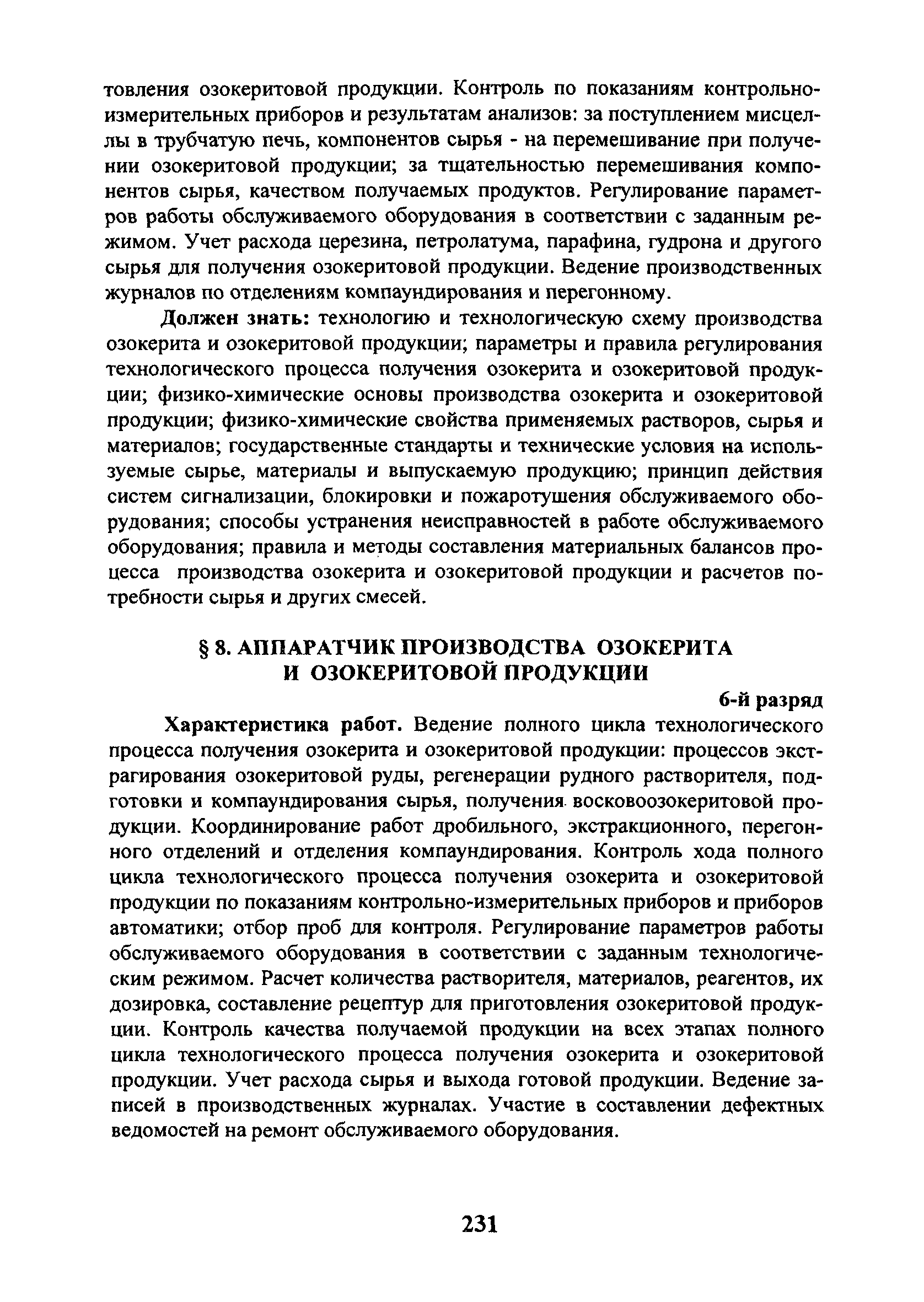 товления озокеритовой продукции. Контроль по показаниям контрольно-измерительных приборов и результатам анализов: за поступлением мисцеллы в трубчатую печь, компонентов сырья - на перемешивание при получении озокеритовой продукции; за тщательностью перемешивания компонентов сырья, качеством получаемых продуктов. Регулирование параметров работы обслуживаемого оборудования в соответствии с заданным режимом. Учет расхода церезина, петролатума, парафина, гудрона и другого сырья для получения озокеритовой продукции. Ведение производственных журналов по отделениям компаундирования и перегонному.

Должен знать: технологию и технологическую схему производства озокерита и озокеритовой продукции; параметры и правила регулирования технологического процесса получения озокерита и озокеритовой продукции; физико-химические основы производства озокерита и озокеритовой продукции; физико-химические свойства применяемых растворов, сырья и материалов; государственные стандарты и технические условия на используемые сырье, материалы и выпускаемую продукцию; принцип действия систем сигнализации, блокировки и пожаротушения обслуживаемого оборудования; способы устранения неисправностей в работе обслуживаемого оборудования; правила и методы составления материальных балансов процесса производства озокерита и озокеритовой продукции и расчетов потребности сырья и других смесей.

§ 8. АППАРАТЧИК ПРОИЗВОДСТВА ОЗОКЕРИТА И ОЗОКЕРИТОВОЙ ПРОДУКЦИИ

6-й разряд

Характеристика работ. Ведение полного цикла технологического процесса получения озокерита и озокеритовой продукции: процессов экстрагирования озокеритовой руды, регенерации рудного растворителя, подготовки и компаундирования сырья, получения восковоозокеритовой продукции. Координирование работ дробильного, экстракционного, перегонного отделений и отделения компаундирования. Контроль хода полного цикла технологического процесса получения озокерита и озокеритовой продукции по показаниям контрольно-измерительных приборов и приборов автоматики; отбор проб для контроля. Регулирование параметров работы обслуживаемого оборудования в соответствии с заданным технологическим режимом. Расчет количества растворителя, материалов, реагентов, их дозировка, составление рецептур для приготовления озокеритовой продукции. Контроль качества получаемой продукции на всех этапах полного цикла технологического процесса получения озокерита и озокеритовой продукции. Учет расхода сырья и выхода готовой продукции. Ведение записей в производственных журналах. Участие в составлении дефектных ведомостей на ремонт обслуживаемого оборудования.

231